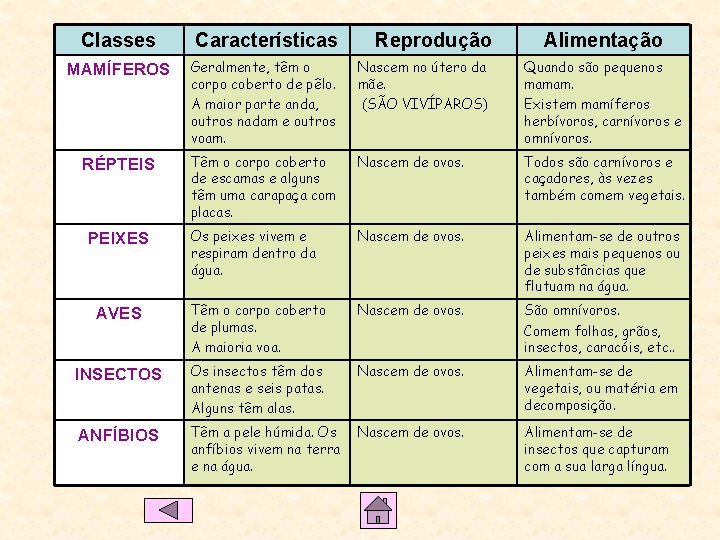 | Classes | Características | Reprodução | Alimentação |
|---|---|---|---|
| MAMÍFEROS | Geralmente, têm o corpo coberto de pêlo. A maior parte anda, outros nadam e outros voam. | Nascem no útero da mãe. (SÃO VIVÍPAROS) | Quando são pequenos mamam. Existem mamíferos herbívoros, carnívoros e omnívoros. |
| RÉPTEIS | Têm o corpo coberto de escamas e alguns têm uma carapaça com placas. | Nascem de ovos. | Todos são carnívoros e caçadores, às vezes também comem vegetais. |
| PEIXES | Os peixes vivem e respiram dentro da água. | Nascem de ovos. | Alimentam-se de outros peixes mais pequenos ou de substâncias que flutuam na água. |
| AVES | Têm o corpo coberto de plumas. A maioria voa. | Nascem de ovos. | São omnívoros. Comem folhas, grãos, insectos, caracóis, etc.. |
| INSECTOS | Os insectos têm dos antenas e seis patas. Alguns têm alas. | Nascem de ovos. | Alimentam-se de vegetais, ou matéria em decomposição. |
| ANFÍBIOS | Têm a pele húmida. Os anfíbios vivem na terra e na água. | Nascem de ovos. | Alimentam-se de insectos que capturam com a sua larga língua. |